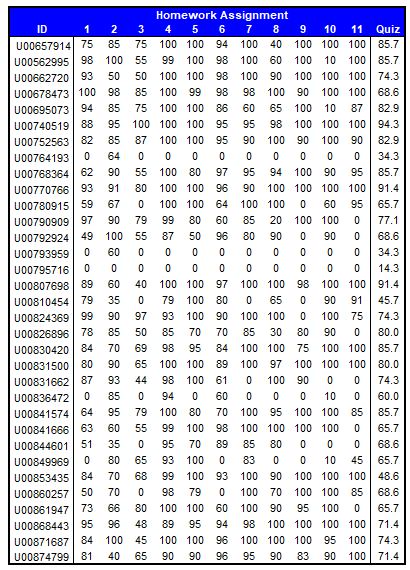 Homework Assignment

| ID | 1 | 2 | 3 | 4 | 5 | 6 | 7 | 8 | 9 | 10 | 11 | Quiz |
|---|---|---|---|---|---|---|---|---|---|---|---|---|
| U00657914 | 75 | 85 | 75 | 100 | 100 | 94 | 100 | 40 | 100 | 100 | 100 | 85.7 |
| U00562995 | 98 | 100 | 55 | 99 | 100 | 98 | 100 | 60 | 100 | 10 | 100 | 85.7 |
| U00662720 | 93 | 50 | 50 | 100 | 100 | 98 | 100 | 90 | 100 | 100 | 100 | 74.3 |
| U00678473 | 100 | 98 | 85 | 100 | 99 | 98 | 98 | 100 | 90 | 100 | 100 | 68.6 |
| U00695073 | 94 | 85 | 75 | 100 | 100 | 86 | 60 | 65 | 100 | 10 | 87 | 82.9 |
| U00740519 | 88 | 95 | 100 | 100 | 100 | 95 | 95 | 98 | 100 | 100 | 100 | 94.3 |
| U00752563 | 82 | 85 | 87 | 100 | 100 | 95 | 90 | 100 | 90 | 100 | 90 | 82.9 |
| U00764193 | 0 | 64 | 0 | 0 | 0 | 0 | 0 | 0 | 0 | 0 | 0 | 34.3 |
| U00768364 | 62 | 90 | 55 | 100 | 80 | 97 | 95 | 94 | 100 | 90 | 95 | 85.7 |
| U00770766 | 93 | 91 | 80 | 100 | 100 | 96 | 90 | 100 | 100 | 100 | 100 | 91.4 |
| U00780915 | 59 | 67 | 0 | 100 | 100 | 64 | 100 | 100 | 0 | 60 | 95 | 65.7 |
| U00790909 | 97 | 90 | 79 | 99 | 80 | 60 | 85 | 20 | 100 | 100 | 0 | 77.1 |
| U00792924 | 49 | 100 | 55 | 87 | 50 | 96 | 80 | 90 | 0 | 90 | 0 | 68.6 |
| U00793959 | 0 | 60 | 0 | 0 | 0 | 0 | 0 | 0 | 0 | 0 | 0 | 34.3 |
| U00795716 | 0 | 0 | 0 | 0 | 0 | 0 | 0 | 0 | 0 | 0 | 0 | 14.3 |
| U00807698 | 89 | 60 | 40 | 100 | 100 | 97 | 100 | 100 | 98 | 100 | 100 | 91.4 |
| U00810454 | 79 | 35 | 0 | 79 | 100 | 80 | 0 | 65 | 0 | 90 | 91 | 45.7 |
| U00824369 | 99 | 90 | 97 | 93 | 100 | 90 | 100 | 100 | 0 | 100 | 75 | 74.3 |
| U00826896 | 78 | 85 | 50 | 85 | 70 | 70 | 85 | 30 | 80 | 90 | 0 | 80.0 |
| U00830420 | 84 | 70 | 69 | 98 | 95 | 84 | 100 | 100 | 75 | 100 | 100 | 85.7 |
| U00831500 | 80 | 90 | 65 | 100 | 100 | 89 | 100 | 97 | 100 | 100 | 100 | 80.0 |
| U00831662 | 87 | 93 | 44 | 98 | 100 | 61 | 0 | 100 | 90 | 0 | 0 | 74.3 |
| U00836472 | 0 | 85 | 0 | 94 | 0 | 60 | 0 | 0 | 0 | 10 | 0 | 60.0 |
| U00841574 | 64 | 95 | 79 | 100 | 80 | 70 | 100 | 95 | 100 | 100 | 85 | 85.7 |
| U00841666 | 63 | 60 | 55 | 99 | 100 | 98 | 100 | 100 | 100 | 100 | 0 | 65.7 |
| U00844601 | 51 | 35 | 0 | 95 | 70 | 89 | 85 | 80 | 0 | 0 | 0 | 68.6 |
| U00849969 | 0 | 80 | 65 | 93 | 100 | 0 | 83 | 0 | 0 | 10 | 45 | 65.7 |
| U00853435 | 84 | 70 | 68 | 99 | 100 | 93 | 100 | 90 | 100 | 100 | 100 | 48.6 |
| U00860257 | 50 | 70 | 0 | 98 | 79 | 0 | 100 | 70 | 100 | 100 | 85 | 68.6 |
| U00861947 | 73 | 66 | 80 | 100 | 100 | 60 | 100 | 90 | 95 | 100 | 0 | 65.7 |
| U00868443 | 95 | 96 | 48 | 89 | 95 | 94 | 98 | 100 | 100 | 100 | 100 | 71.4 |
| U00871687 | 84 | 100 | 45 | 100 | 100 | 96 | 100 | 100 | 100 | 95 | 100 | 74.3 |
| U00874799 | 81 | 40 | 65 | 90 | 90 | 96 | 95 | 90 | 83 | 90 | 100 | 71.4 |